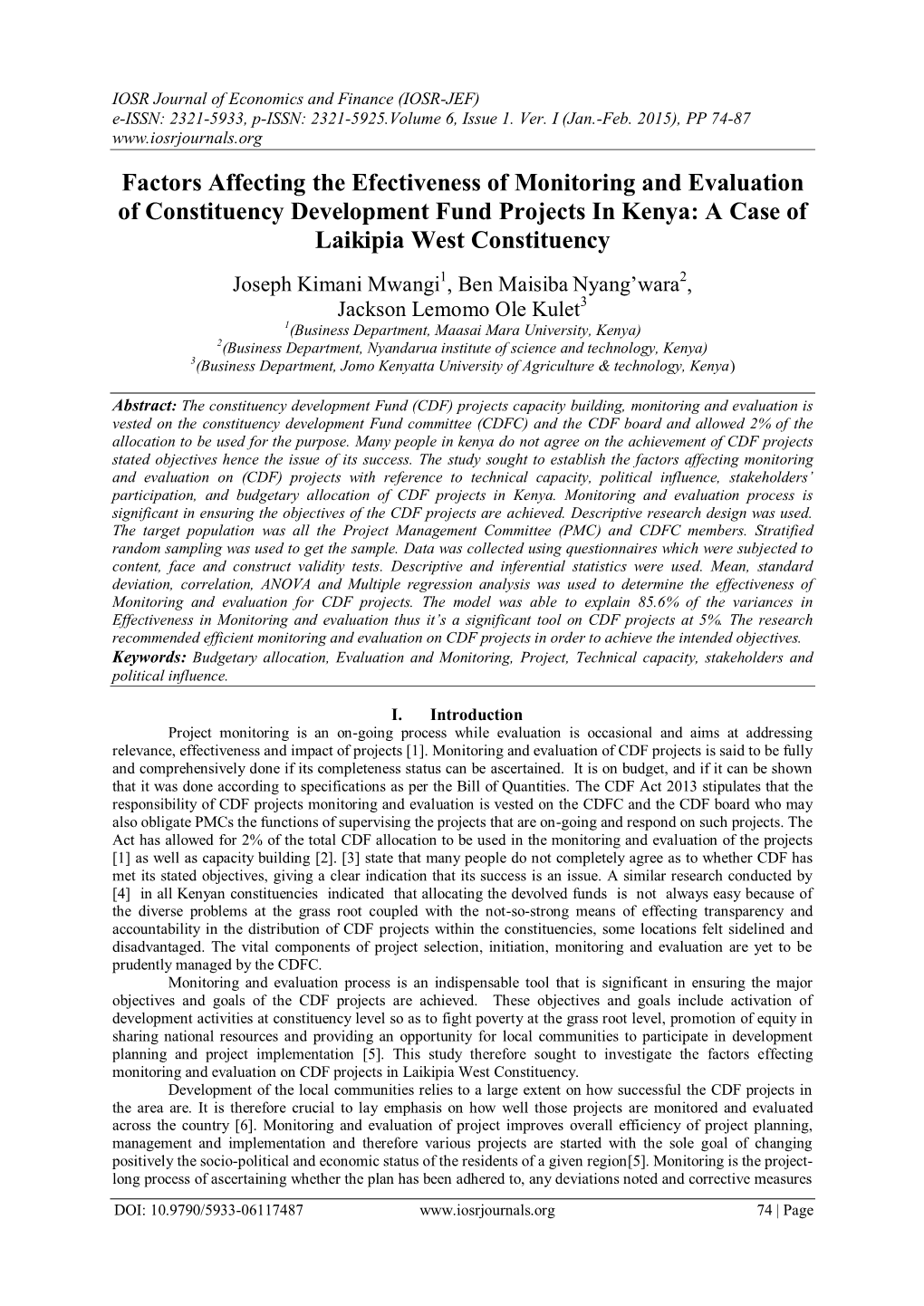 IOSR Journal of Economics and Finance (IOSR-JEF)
e-ISSN: 2321-5933, p-ISSN: 2321-5925.Volume 6, Issue 1. Ver. I (Jan.-Feb. 2015), PP 74-87
www.iosrjournals.org

Factors Affecting the Efectiveness of Monitoring and Evaluation of Constituency Development Fund Projects In Kenya: A Case of Laikipia West Constituency

Joseph Kimani Mwangi$^1$, Ben Maisiba Nyang'wara$^2$, Jackson Lemomo Ole Kulet$^3$
$^1$(Business Department, Maasai Mara University, Kenya)
$^2$(Business Department, Nyandarua institute of science and technology, Kenya)
$^3$(Business Department, Jomo Kenyatta University of Agriculture & technology, Kenya)

Abstract: The constituency development Fund (CDF) projects capacity building, monitoring and evaluation is vested on the constituency development Fund committee (CDFC) and the CDF board and allowed 2% of the allocation to be used for the purpose. Many people in kenya do not agree on the achievement of CDF projects stated objectives hence the issue of its success. The study sought to establish the factors affecting monitoring and evaluation on (CDF) projects with reference to technical capacity, political influence, stakeholders' participation, and budgetary allocation of CDF projects in Kenya. Monitoring and evaluation process is significant in ensuring the objectives of the CDF projects are achieved. Descriptive research design was used. The target population was all the Project Management Committee (PMC) and CDFC members. Stratified random sampling was used to get the sample. Data was collected using questionnaires which were subjected to content, face and construct validity tests. Descriptive and inferential statistics were used. Mean, standard deviation, correlation, ANOVA and Multiple regression analysis was used to determine the effectiveness of Monitoring and evaluation for CDF projects. The model was able to explain 85.6% of the variances in Effectiveness in Monitoring and evaluation thus it's a significant tool on CDF projects at 5%. The research recommended efficient monitoring and evaluation on CDF projects in order to achieve the intended objectives.
Keywords: Budgetary allocation, Evaluation and Monitoring, Project, Technical capacity, stakeholders and political influence.

I. Introduction
Project monitoring is an on-going process while evaluation is occasional and aims at addressing relevance, effectiveness and impact of projects [1]. Monitoring and evaluation of CDF projects is said to be fully and comprehensively done if its completeness status can be ascertained. It is on budget, and if it can be shown that it was done according to specifications as per the Bill of Quantities. The CDF Act 2013 stipulates that the responsibility of CDF projects monitoring and evaluation is vested on the CDFC and the CDF board who may also obligate PMCs the functions of supervising the projects that are on-going and respond on such projects. The Act has allowed for 2% of the total CDF allocation to be used in the monitoring and evaluation of the projects [1] as well as capacity building [2]. [3] state that many people do not completely agree as to whether CDF has met its stated objectives, giving a clear indication that its success is an issue. A similar research conducted by [4] in all Kenyan constituencies indicated that allocating the devolved funds is not always easy because of the diverse problems at the grass root coupled with the not-so-strong means of effecting transparency and accountability in the distribution of CDF projects within the constituencies, some locations felt sidelined and disadvantaged. The vital components of project selection, initiation, monitoring and evaluation are yet to be prudently managed by the CDFC.

Monitoring and evaluation process is an indispensable tool that is significant in ensuring the major objectives and goals of the CDF projects are achieved. These objectives and goals include activation of development activities at constituency level so as to fight poverty at the grass root level, promotion of equity in sharing national resources and providing an opportunity for local communities to participate in development planning and project implementation [5]. This study therefore sought to investigate the factors effecting monitoring and evaluation on CDF projects in Laikipia West Constituency.

Development of the local communities relies to a large extent on how successful the CDF projects in the area are. It is therefore crucial to lay emphasis on how well those projects are monitored and evaluated across the country [6]. Monitoring and evaluation of project improves overall efficiency of project planning, management and implementation and therefore various projects are started with the sole goal of changing positively the socio-political and economic status of the residents of a given region[5]. Monitoring is the project-long process of ascertaining whether the plan has been adhered to, any deviations noted and corrective measures

DOI: 10.9790/5933-06117487 www.iosrjournals.org 74 | Page